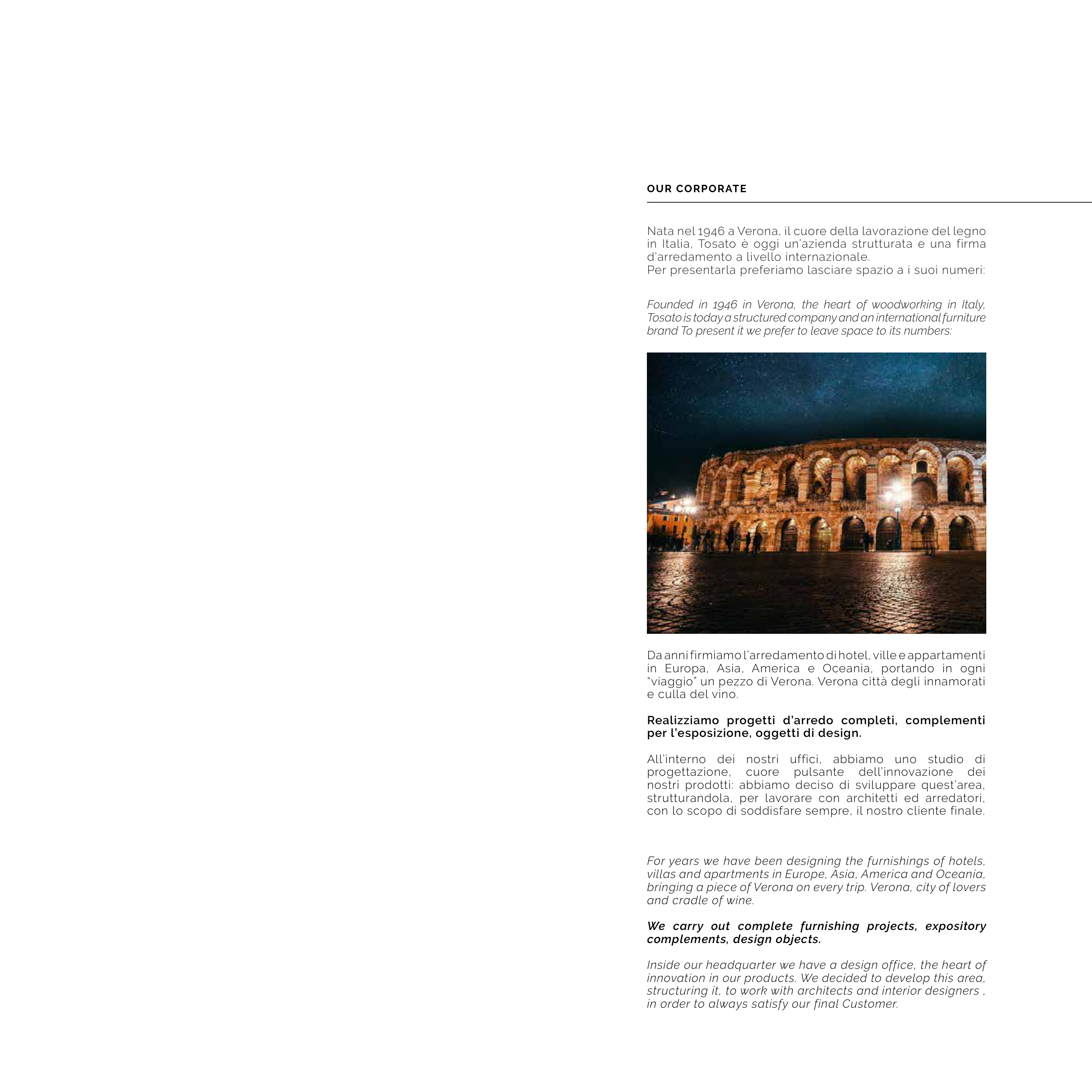 OUR CORPORATE

Nata nel 1946 a Verona, il cuore della lavorazione del legno in Italia, Tosato è oggi un'azienda strutturata e una firma d'arredamento a livello internazionale.
Per presentarla preferiamo lasciare spazio a i suoi numeri:

Founded in 1946 in Verona, the heart of woodworking in Italy, Tosato is today a structured company and an international furniture brand To present it we prefer to leave space to its numbers:

Da anni firmiamo l'arredamento di hotel, ville e appartamenti in Europa, Asia, America e Oceania, portando in ogni "viaggio" un pezzo di Verona. Verona città degli innamorati e culla del vino.

Realizziamo progetti d'arredo completi, complementi per l'esposizione, oggetti di design.

All'interno dei nostri uffici, abbiamo uno studio di progettazione, cuore pulsante dell'innovazione dei nostri prodotti: abbiamo deciso di sviluppare quest'area, strutturandola, per lavorare con architetti ed arredatori, con lo scopo di soddisfare sempre, il nostro cliente finale.

For years we have been designing the furnishings of hotels, villas and apartments in Europe, Asia, America and Oceania, bringing a piece of Verona on every trip. Verona, city of lovers and cradle of wine.

We carry out complete furnishing projects, expository complements, design objects.

Inside our headquarter we have a design office, the heart of innovation in our products. We decided to develop this area, structuring it, to work with architects and interior designers , in order to always satisfy our final Customer.